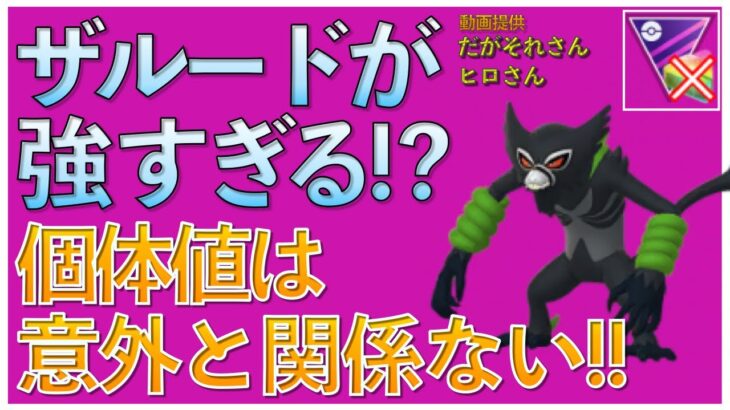 ザルードが強すぎる!?

動画提供
だがそれさん
ヒロさん

個体値は意外と関係ない!!